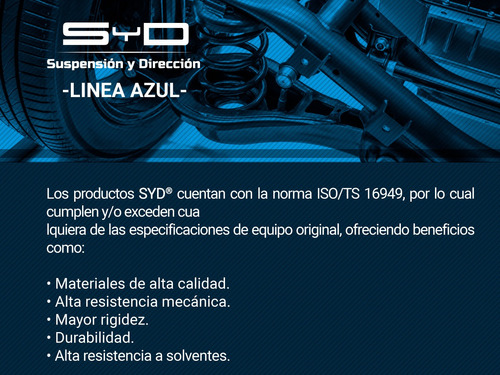 SYD
Suspensión y Dirección
-LINEA AZUL-

Los productos SYD® cuentan con la norma ISO/TS 16949, por lo cual cumplen y/o exceden cua
lquiera de las especificaciones de equipo original, ofreciendo beneficios como:

• Materiales de alta calidad.
• Alta resistencia mecánica.
• Mayor rigidez.
• Durabilidad.
• Alta resistencia a solventes.